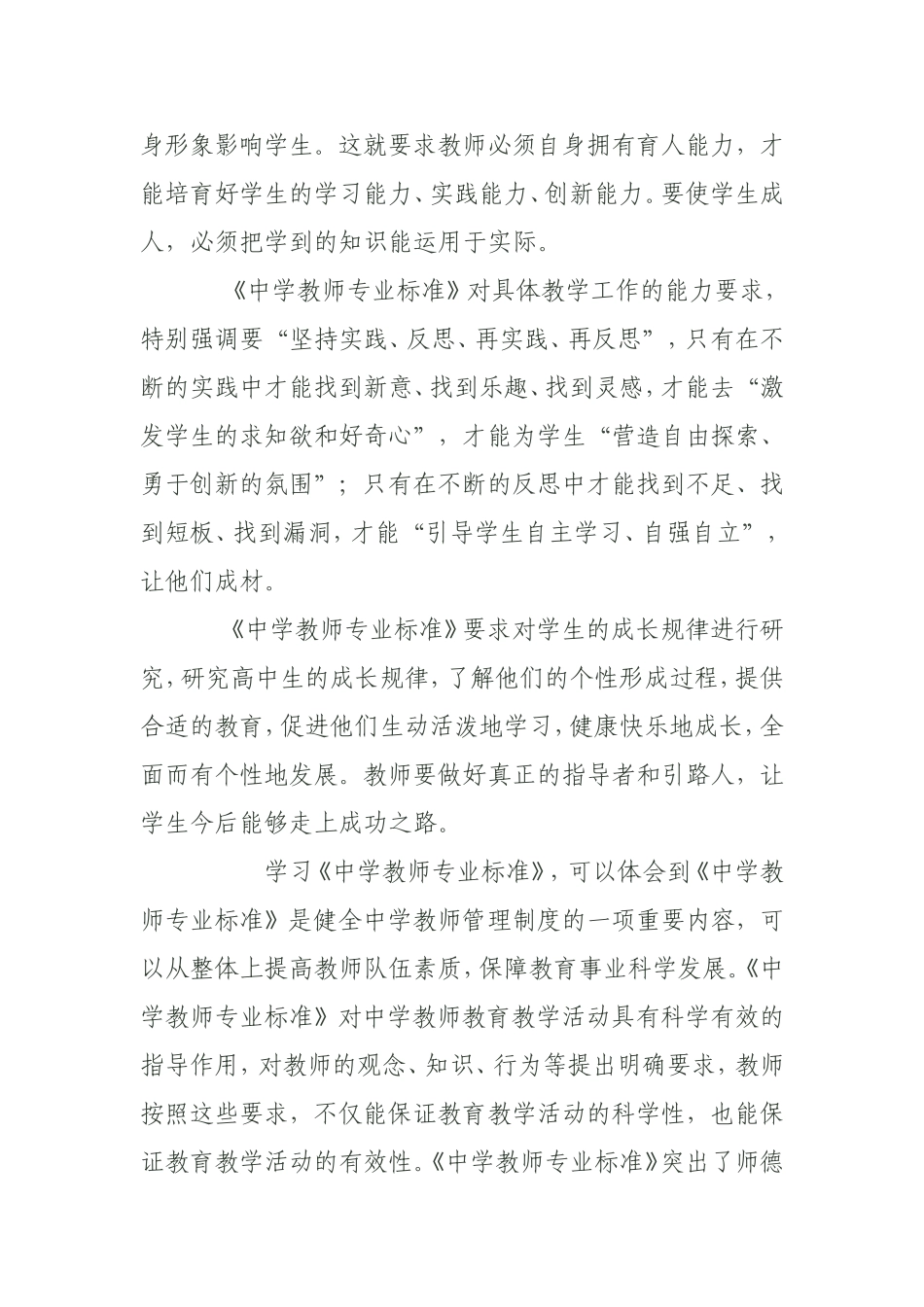 身形象影响学生。这就要求教师必须自身拥有育人能力，才能培育好学生的学习能力、实践能力、创新能力。要使学生成人，必须把学到的知识能运用于实际。

《中学教师专业标准》对具体教学工作的能力要求，特别强调要“坚持实践、反思、再实践、再反思”，只有在不断的实践中才能找到新意、找到乐趣、找到灵感，才能去“激发学生的求知欲和好奇心”，才能为学生“营造自由探索、勇于创新的氛围”；只有在不断的反思中才能找到不足、找到短板、找到漏洞，才能“引导学生自主学习、自强自立”，让他们成材。

《中学教师专业标准》要求对学生的成长规律进行研究，研究高中生的成长规律，了解他们的个性形成过程，提供合适的教育，促进他们生动活泼地学习，健康快乐地成长，全面而有个性地发展。教师要做好真正的指导者和引路人，让学生今后能够走上成功之路。

学习《中学教师专业标准》，可以体会到《中学教师专业标准》是健全中学教师管理制度的一项重要内容，可以从整体上提高教师队伍素质，保障教育事业科学发展。《中学教师专业标准》对中学教师教育教学活动具有科学有效的指导作用，对教师的观念、知识、行为等提出明确要求，教师按照这些要求，不仅能保证教育教学活动的科学性，也能保证教育教学活动的有效性。《中学教师专业标准》突出了师德